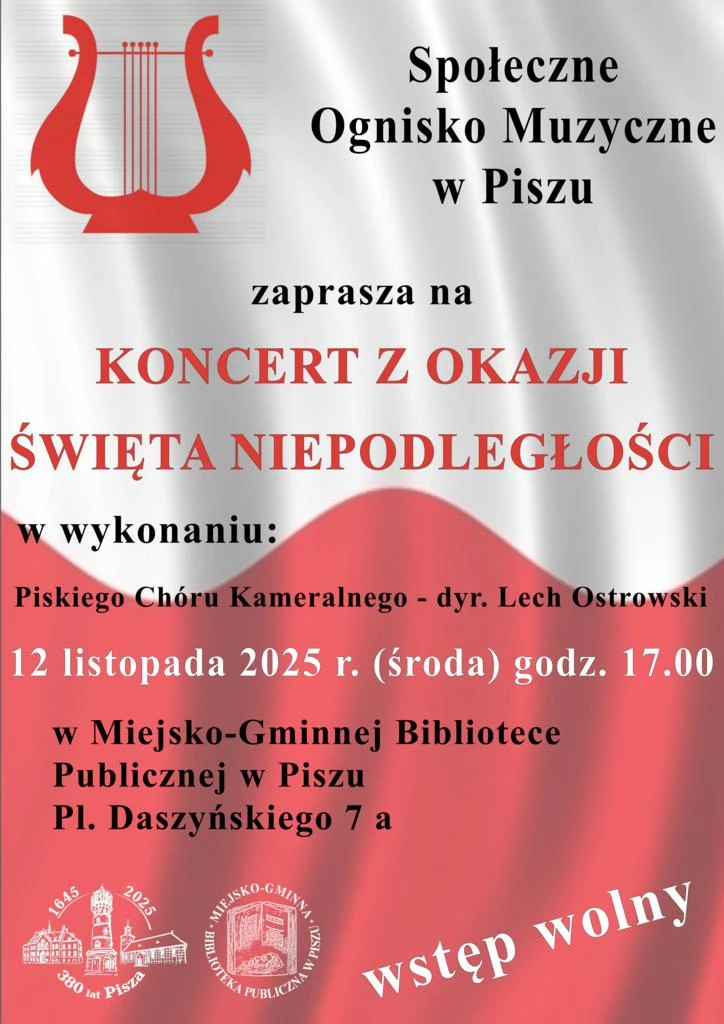 Społeczne Ognisko Muzyczne w Piszu

zaprasza na

KONCERT Z OKAZJI ŚWIĘTA NIEPODLEGŁOŚCI

w wykonaniu:

Piskiego Chóru Kameralnego - dyr. Lech Ostrowski

12 listopada 2025 r. (środa) godz. 17.00

w Miejsko-Gminnej Bibliotece Publicznej w Piszu Pl. Daszyńskiego 7 a

1645 2025 380 lat Pisza

MIEJSKO-GMINNA BIBLIOTEKA PUBLICZNA W PISZU

wstęp wolny